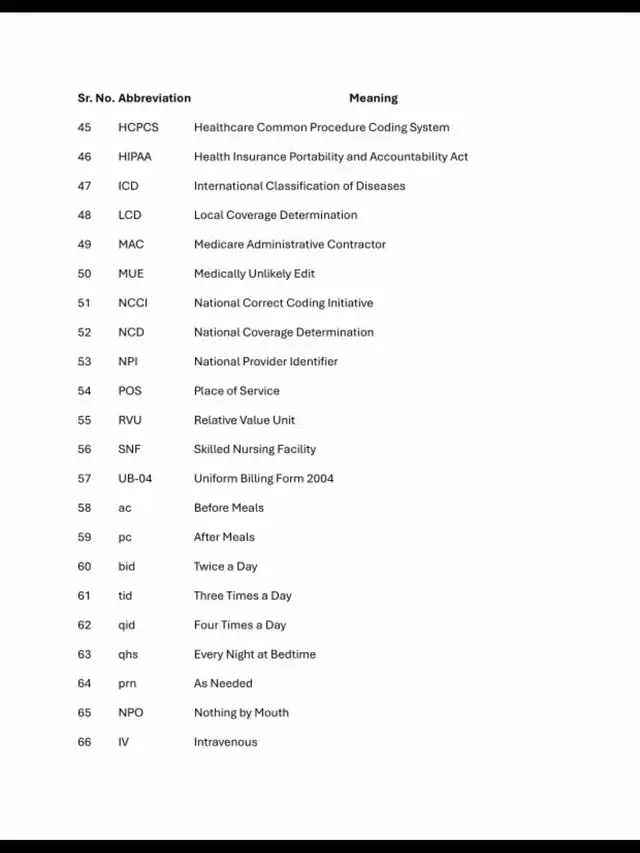 | Sr. No. | Abbreviation | Meaning |
|---|---|---|
| 45 | HCPCS | Healthcare Common Procedure Coding System |
| 46 | HIPAA | Health Insurance Portability and Accountability Act |
| 47 | ICD | International Classification of Diseases |
| 48 | LCD | Local Coverage Determination |
| 49 | MAC | Medicare Administrative Contractor |
| 50 | MUE | Medically Unlikely Edit |
| 51 | NCCI | National Correct Coding Initiative |
| 52 | NCD | National Coverage Determination |
| 53 | NPI | National Provider Identifier |
| 54 | POS | Place of Service |
| 55 | RVU | Relative Value Unit |
| 56 | SNF | Skilled Nursing Facility |
| 57 | UB-04 | Uniform Billing Form 2004 |
| 58 | ac | Before Meals |
| 59 | pc | After Meals |
| 60 | bid | Twice a Day |
| 61 | tid | Three Times a Day |
| 62 | qid | Four Times a Day |
| 63 | qhs | Every Night at Bedtime |
| 64 | prn | As Needed |
| 65 | NPO | Nothing by Mouth |
| 66 | IV | Intravenous |